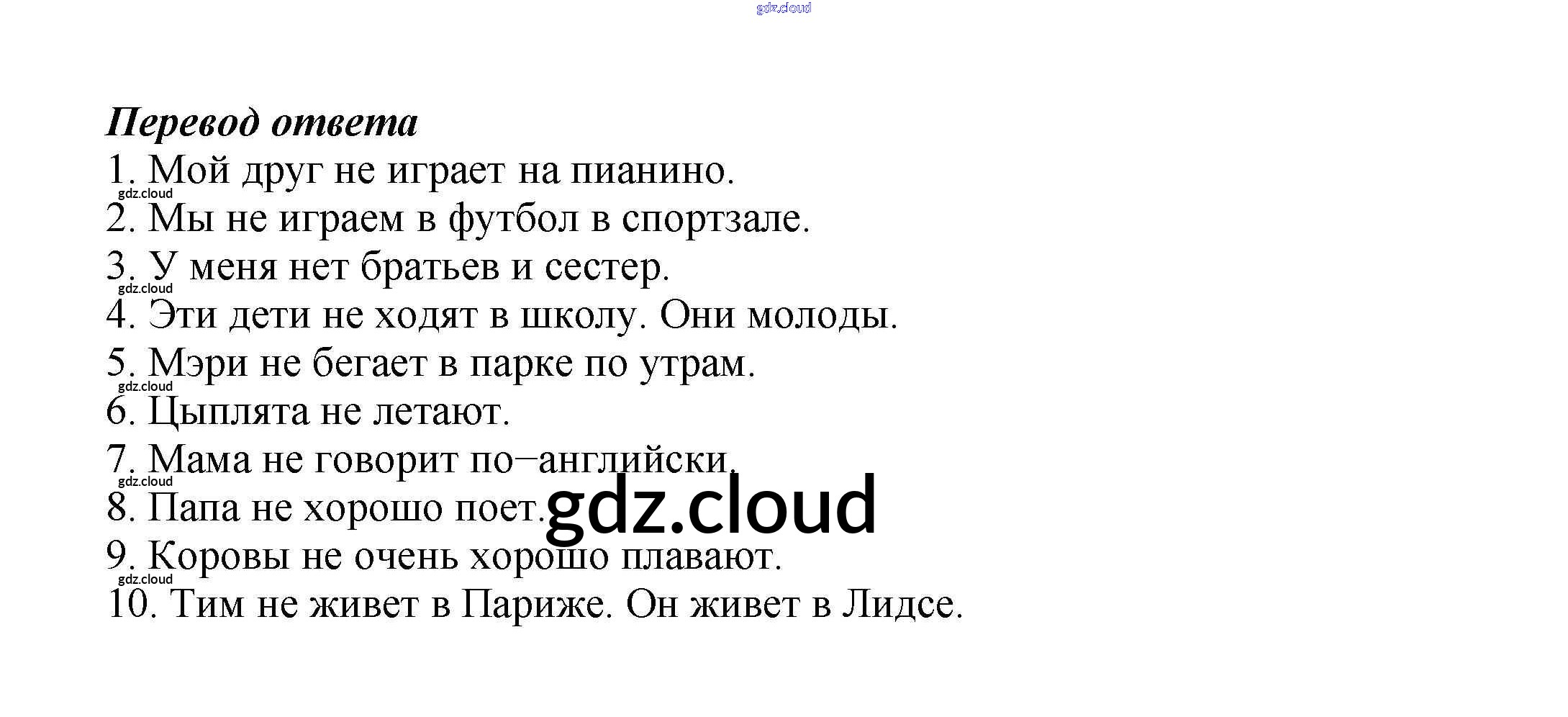 Перевод ответа
1. Мой друг не играет на пианино.
2. Мы не играем в футбол в спортзале.
3. У меня нет братьев и сестер.
4. Эти дети не ходят в школу. Они молоды.
5. Мэри не бегает в парке по утрам.
6. Цыплята не летают.
7. Мама не говорит по–английски.
8. Папа не хорошо поет.
9. Коровы не очень хорошо плавают.
10. Тим не живет в Париже. Он живет в Лидсе.

gdz.cloud